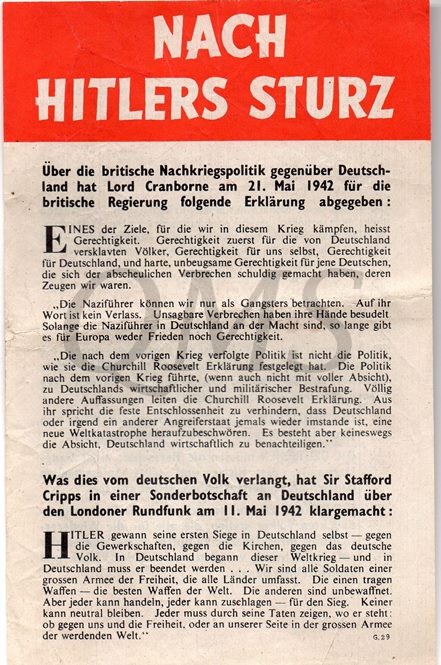 NACH HITLERS STURZ

Über die britische Nachkriegspolitik gegenüber Deutschland hat Lord Cranborne am 21. Mai 1942 für die britische Regierung folgende Erklärung abgegeben:

EINES der Ziele, für die wir in diesem Krieg kämpfen, heisst Gerechtigkeit. Gerechtigkeit zuerst für die von Deutschland versklavten Völker, Gerechtigkeit für uns selbst, Gerechtigkeit für Deutschland, und harte, unbeugsame Gerechtigkeit für jene Deutschen, die sich der abscheulichen Verbrechen schuldig gemacht haben, deren Zeugen wir waren.

„Die Naziführer können wir nur als Gangsters betrachten. Auf ihr Wort ist kein Verlass. Unsagbare Verbrechen haben ihre Hände besudelt. Solange die Naziführer in Deutschland an der Macht sind, so lange gibt es für Europa weder Frieden noch Gerechtigkeit.

„Die nach dem vorigen Krieg verfolgte Politik ist nicht die Politik, wie sie die Churchill Roosevelt Erklärung festgelegt hat. Die Politik nach dem vorigen Krieg führte, (wenn auch nicht mit voller Absicht), zu Deutschlands wirtschaftlicher und militärischer Bestrafung. Völlig andere Auffassungen leiten die Churchill Roosevelt Erklärung. Aus ihr spricht die feste Entschlossenheit zu verhindern, dass Deutschland oder irgend ein anderer Angreiferstaat jemals wieder imstande ist, eine neue Weltkatastrophe heraufzubeschwören. Es besteht aber keineswegs die Absicht, Deutschland wirtschaftlich zu benachteiligen."

Was dies vom deutschen Volk verlangt, hat Sir Stafford Cripps in einer Sonderbotschaft an Deutschland über den Londoner Rundfunk am 11. Mai 1942 klargemacht:

HITLER gewann seine ersten Siege in Deutschland selbst — gegen die Gewerkschaften, gegen die Kirchen, gegen das deutsche Volk. In Deutschland begann dieser Weltkrieg — und in Deutschland muss er beendet werden . . . Wir sind alle Soldaten einer grossen Armee der Freiheit, die alle Länder umfasst. Die einen tragen Waffen — die besten Waffen der Welt. Die anderen sind unbewaffnet. Aber jeder kann handeln, jeder kann zuschlagen — für den Sieg. Keiner kann neutral bleiben. Jeder muss durch seine Taten zeigen, wo er steht: ob gegen uns und die Freiheit, oder an unserer Seite in der grossen Armee der werdenden Welt."

G.29